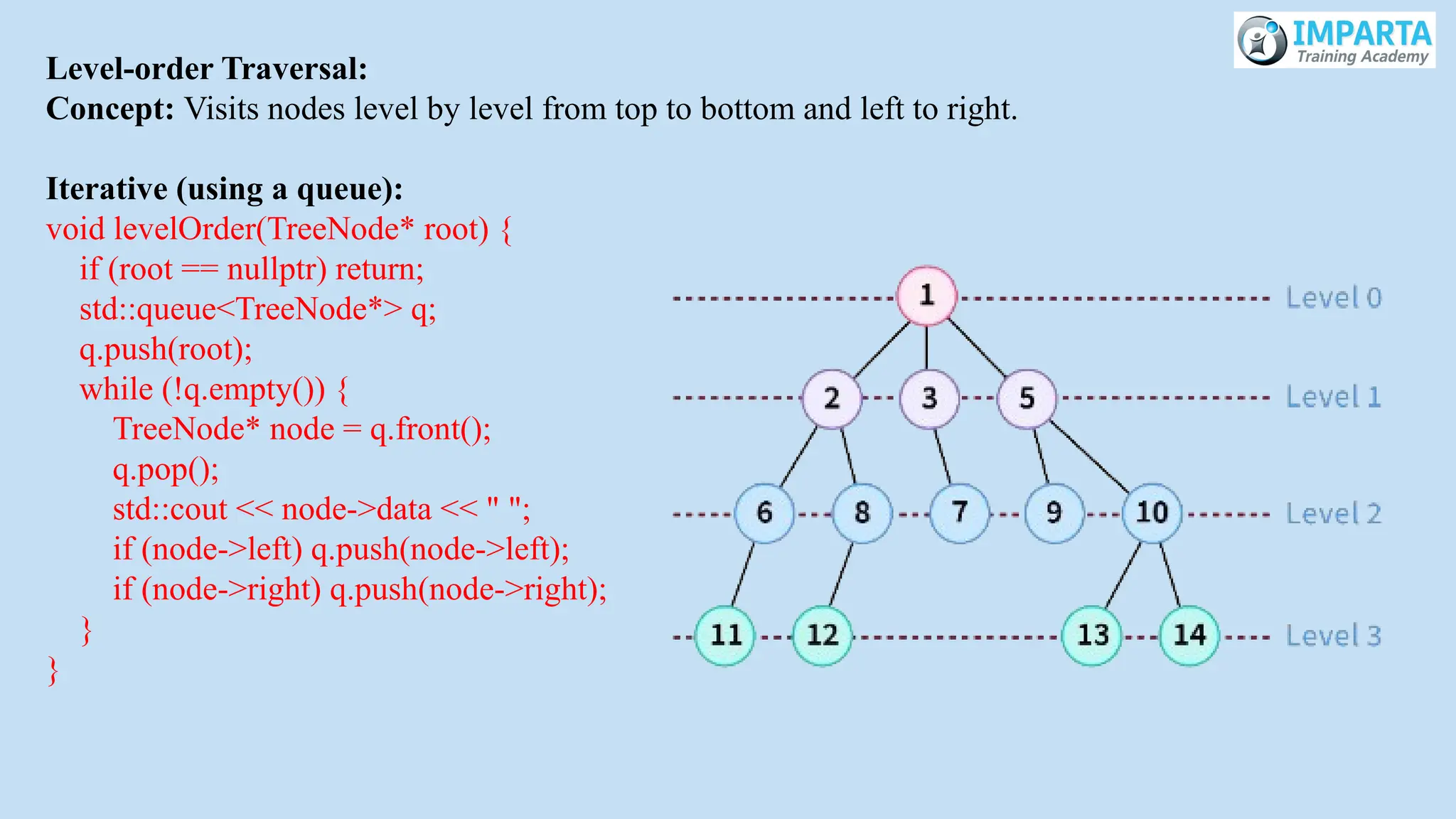 IMPARTA
Training Academy

Level-order Traversal:
Concept: Visits nodes level by level from top to bottom and left to right.

Iterative (using a queue):
void levelOrder(TreeNode* root) {
if (root == nullptr) return;
std::queue<TreeNode*> q;
q.push(root);
while (!q.empty()) {
TreeNode* node = q.front();
q.pop();
std::cout << node->data << " ";
if (node->left) q.push(node->left);
if (node->right) q.push(node->right);
}
}

1
Level 0
2
3
5
Level 1
6
8
7
9
10
Level 2
11
12
13
14
Level 3